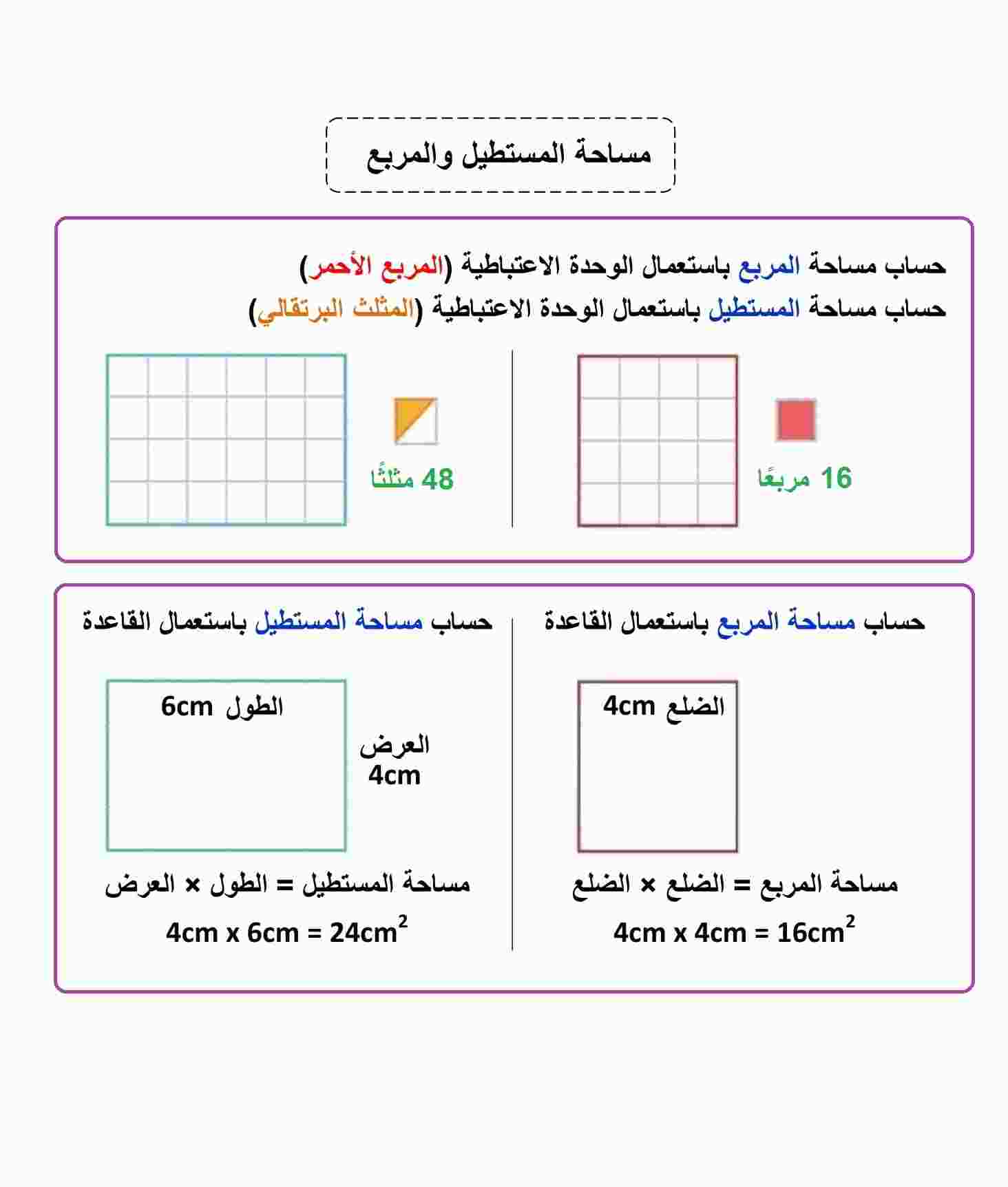 مساحة المستطيل والمربع

حساب مساحة المربع باستعمال الوحدة الاعتباطية (المربع الأحمر)
حساب مساحة المستطيل باستعمال الوحدة الاعتباطية (المثلث البرتقالي)

16 مربعًا

48 مثلثًا

حساب مساحة المربع باستعمال القاعدة

الضلع 4cm

مساحة المربع = الضلع × الضلع

$4cm \times 4cm = 16cm^2$

حساب مساحة المستطيل باستعمال القاعدة

الطول 6cm

العرض 4cm

مساحة المستطيل = الطول × العرض

$4cm \times 6cm = 24cm^2$